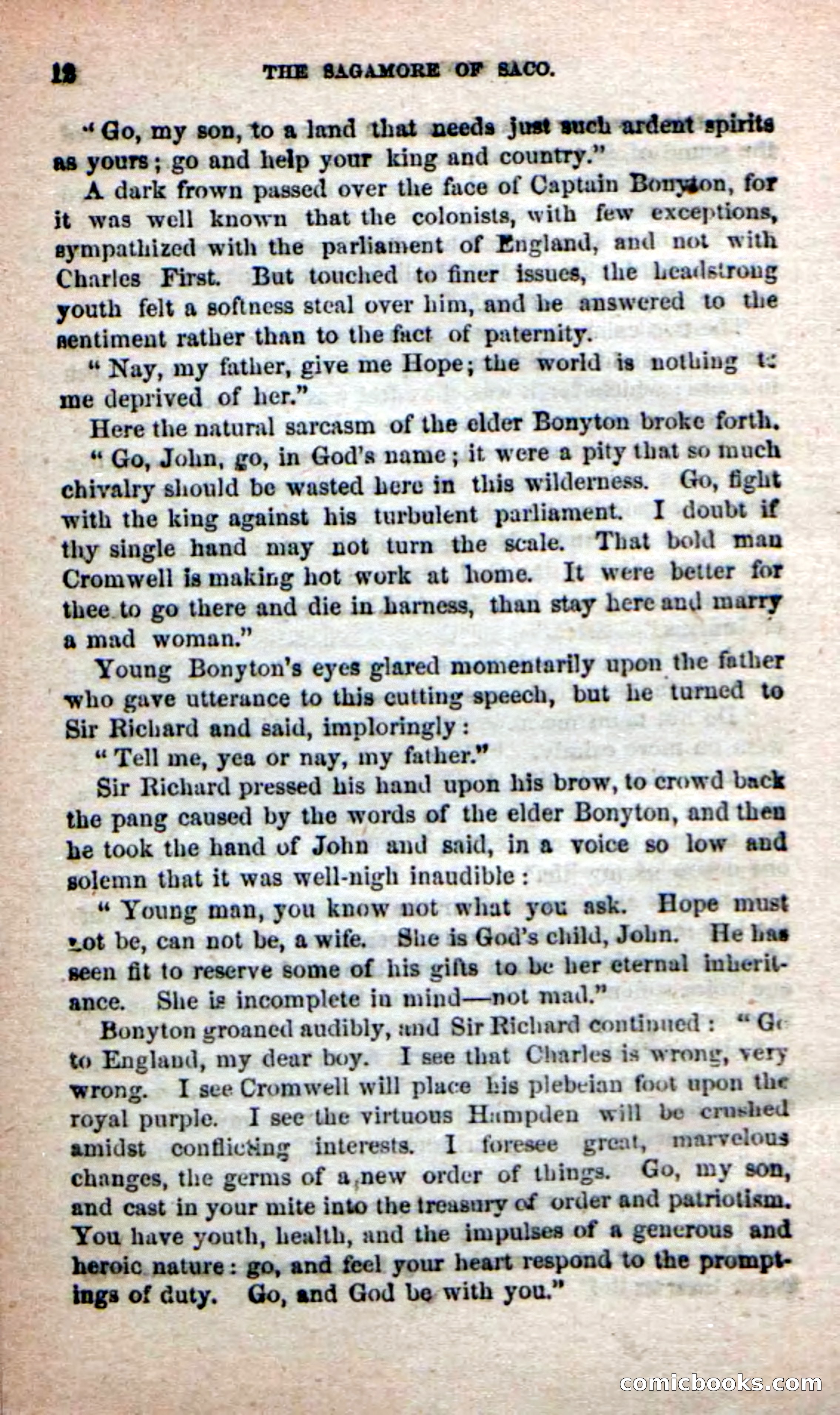 12 THE SAGAMORE OF SACO.

"Go, my son, to a land that needs just such ardent spirits as yours; go and help your king and country."

A dark frown passed over the face of Captain Bonyton, for it was well known that the colonists, with few exceptions, sympathized with the parliament of England, and not with Charles First. But touched to finer issues, the headstrong youth felt a softness steal over him, and he answered to the sentiment rather than to the fact of paternity.

"Nay, my father, give me Hope; the world is nothing to me deprived of her."

Here the natural sarcasm of the elder Bonyton broke forth.

"Go, John, go, in God's name; it were a pity that so much chivalry should be wasted here in this wilderness. Go, fight with the king against his turbulent parliament. I doubt if thy single hand may not turn the scale. That bold man Cromwell is making hot work at home. It were better for thee to go there and die in harness, than stay here and marry a mad woman."

Young Bonyton's eyes glared momentarily upon the father who gave utterance to this cutting speech, but he turned to Sir Richard and said, imploringly:

"Tell me, yea or nay, my father."

Sir Richard pressed his hand upon his brow, to crowd back the pang caused by the words of the elder Bonyton, and then he took the hand of John and said, in a voice so low and solemn that it was well-nigh inaudible:

"Young man, you know not what you ask. Hope must not be, can not be, a wife. She is God's child, John. He has seen fit to reserve some of his gifts to be her eternal inheritance. She is incomplete in mind—not mad."

Bonyton groaned audibly, and Sir Richard continued: "Go to England, my dear boy. I see that Charles is wrong, very wrong. I see Cromwell will place his plebeian foot upon the royal purple. I see the virtuous Hampden will be crushed amidst conflicting interests. I foresee great, marvelous changes, the germs of a new order of things. Go, my son, and cast in your mite into the treasury of order and patriotism. You have youth, health, and the impulses of a generous and heroic nature: go, and feel your heart respond to the promptings of duty. Go, and God be with you."

comicbooks.com